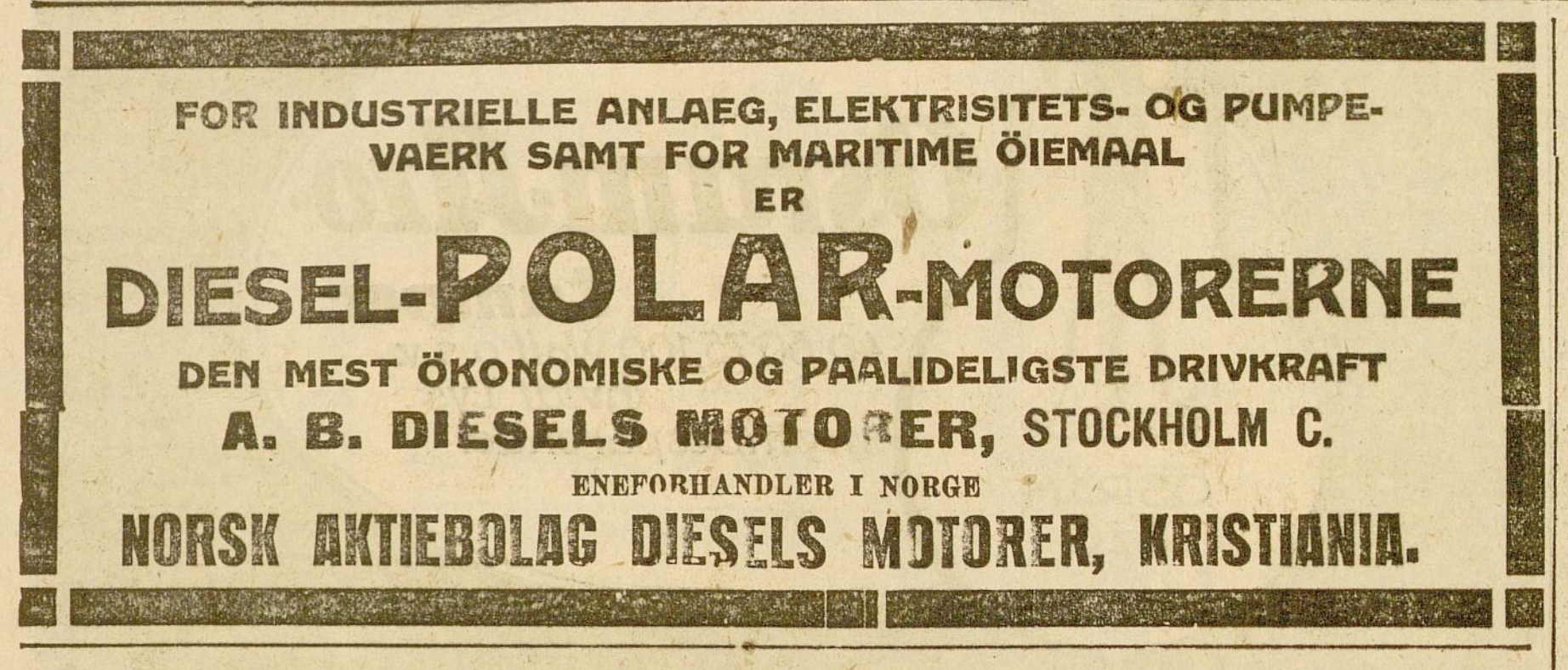 FOR INDUSTRIELLE ANLAEG, ELEKTRISITETS- OG PUMPEVAERK SAMT FOR MARITIME ÖIEMAAL

ER

DIESEL-POLAR-MOTORERNE

DEN MEST ÖKONOMISKE OG PAALIDELIGSTE DRIVKRAFT

A. B. DIESELS MOTORER, STOCKHOLM C.

ENEFORHANDLER I NORGE

NORSK AKTIEBOLAG DIESELS MOTORER, KRISTIANIA.